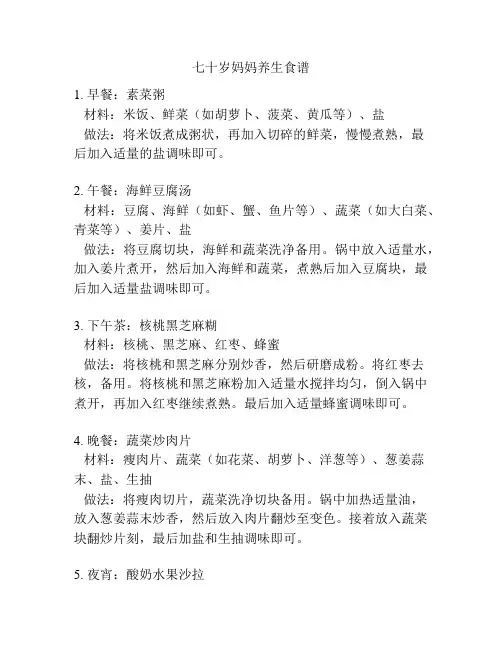 七十岁妈妈养生食谱

1. 早餐：素菜粥
材料：米饭、鲜菜（如胡萝卜、菠菜、黄瓜等）、盐
做法：将米饭煮成粥状，再加入切碎的鲜菜，慢慢煮熟，最后加入适量的盐调味即可。

2. 午餐：海鲜豆腐汤
材料：豆腐、海鲜（如虾、蟹、鱼片等）、蔬菜（如大白菜、青菜等）、姜片、盐
做法：将豆腐切块，海鲜和蔬菜洗净备用。锅中放入适量水，加入姜片煮开，然后加入海鲜和蔬菜，煮熟后加入豆腐块，最后加入适量盐调味即可。

3. 下午茶：核桃黑芝麻糊
材料：核桃、黑芝麻、红枣、蜂蜜
做法：将核桃和黑芝麻分别炒香，然后研磨成粉。将红枣去核，备用。将核桃和黑芝麻粉加入适量水搅拌均匀，倒入锅中煮开，再加入红枣继续煮熟。最后加入适量蜂蜜调味即可。

4. 晚餐：蔬菜炒肉片
材料：瘦肉片、蔬菜（如花菜、胡萝卜、洋葱等）、葱姜蒜末、盐、生抽
做法：将瘦肉切片，蔬菜洗净切块备用。锅中加热适量油，放入葱姜蒜末炒香，然后放入肉片翻炒至变色。接着放入蔬菜块翻炒片刻，最后加盐和生抽调味即可。

5. 夜宵：酸奶水果沙拉